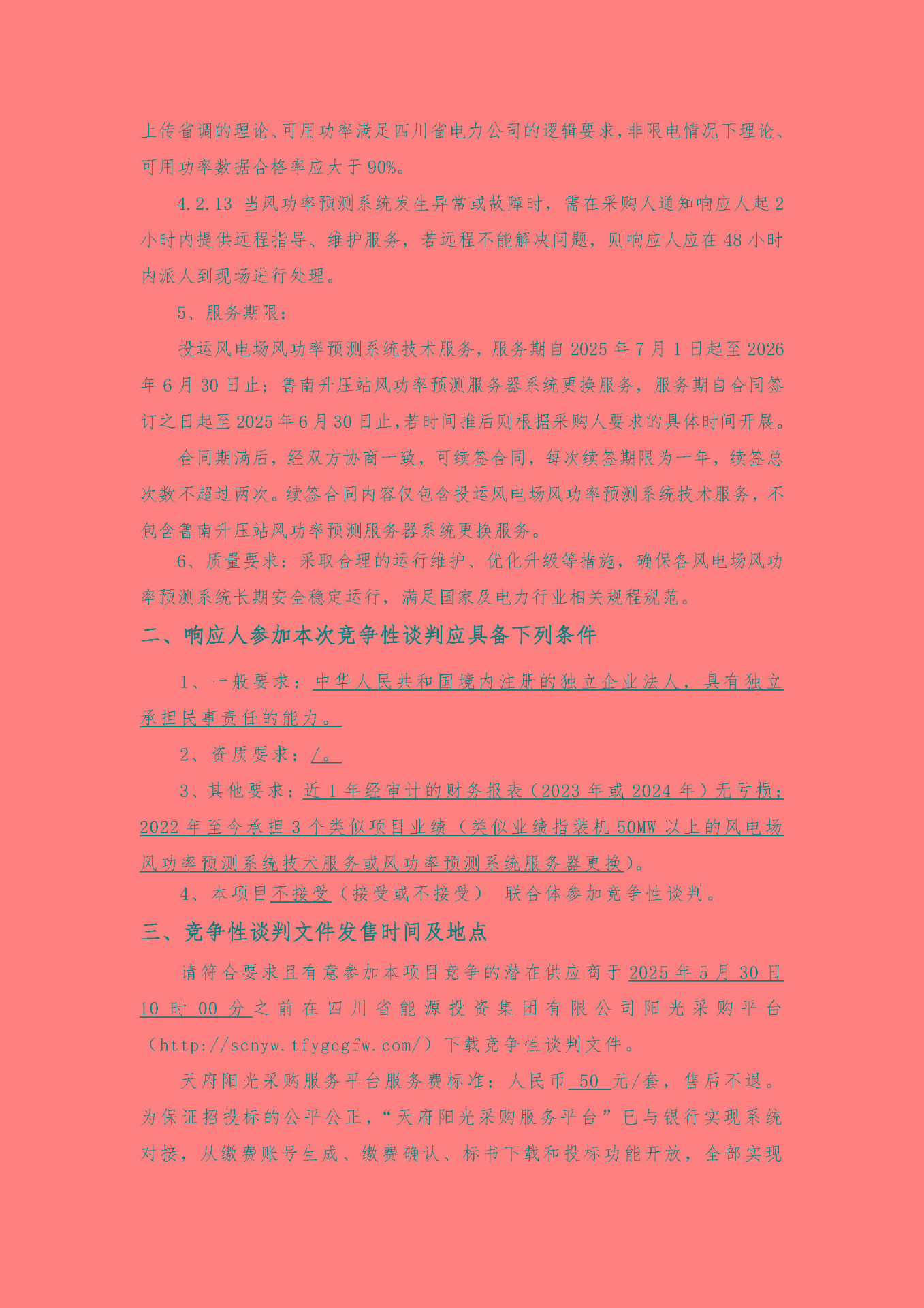 上传省调的理论、可用功率满足四川省电力公司的逻辑要求，非限电情况下理论、可用功率数据合格率应大于90%。

4.2.13 当风功率预测系统发生异常或故障时，需在采购人通知响应人起2小时内提供远程指导、维护服务，若远程不能解决问题，则响应人应在48小时内派人到现场进行处理。

5、服务期限：

投运风电场风功率预测系统技术服务，服务期自2025年7月1日起至2026年6月30日止；鲁南升压站风功率预测服务器系统更换服务，服务期自合同签订之日起至2025年6月30日止，若时间推后则根据采购人要求的具体时间开展。

合同期满后，经双方协商一致，可续签合同，每次续签期限为一年，续签总次数不超过两次。续签合同内容仅包含投运风电场风功率预测系统技术服务，不包含鲁南升压站风功率预测服务器系统更换服务。

6、质量要求：采取合理的运行维护、优化升级等措施，确保各风电场风功率预测系统长期安全稳定运行，满足国家及电力行业相关规程规范。

二、响应人参加本次竞争性谈判应具备下列条件

1、一般要求：中华人民共和国境内注册的独立企业法人，具有独立承担民事责任的能力。

2、资质要求：/。

3、其他要求：近1年经审计的财务报表（2023年或2024年）无亏损；2022年至今承担3个类似项目业绩（类似业绩指装机50MW以上的风电场风功率预测系统技术服务或风功率预测系统服务器更换）。

4、本项目不接受（接受或不接受） 联合体参加竞争性谈判。

三、竞争性谈判文件发售时间及地点

请符合要求且有意参加本项目竞争的潜在供应商于2025年5月30日10时00分之前在四川省能源投资集团有限公司阳光采购平台（http://scnyw.tfygcgfw.com/）下载竞争性谈判文件。

天府阳光采购服务平台服务费标准：人民币 50 元/套，售后不退。为保证招投标的公平公正，“天府阳光采购服务平台”已与银行实现系统对接，从缴费账号生成、缴费确认、标书下载和投标功能开放，全部实现